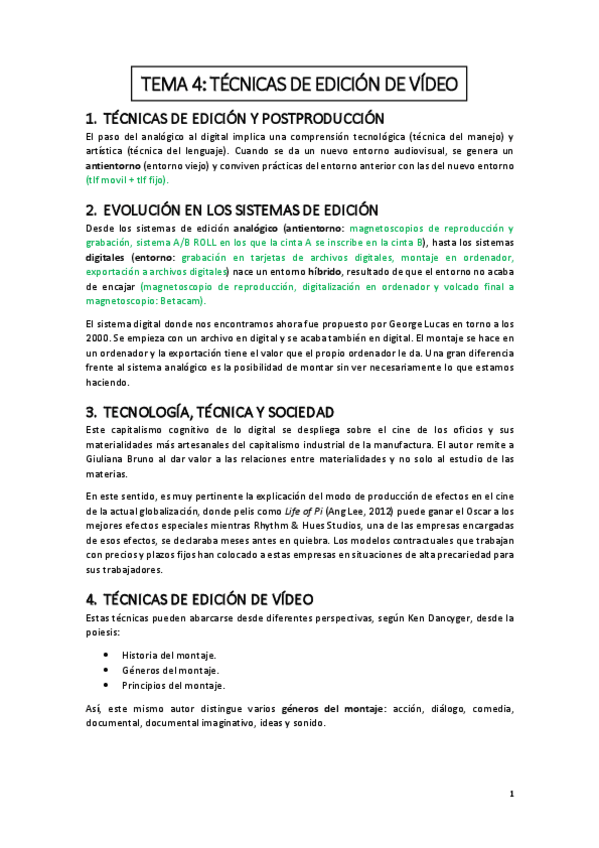 TEMA 4: TÉCNICAS DE EDICIÓN DE VÍDEO

1. TÉCNICAS DE EDICIÓN Y POSTPRODUCCIÓN

El paso del analógico al digital implica una comprensión tecnológica (técnica del manejo) y artística (técnica del lenguaje). Cuando se da un nuevo entorno audiovisual, se genera un antientorno (entorno viejo) y conviven prácticas del entorno anterior con las del nuevo entorno (tlf movil + tlf fijo).

2. EVOLUCIÓN EN LOS SISTEMAS DE EDICIÓN

Desde los sistemas de edición analógico (antientorno: magnetoscopios de reproducción y grabación, sistema A/B ROLL en los que la cinta A se inscribe en la cinta B), hasta los sistemas digitales (entorno: grabación en tarjetas de archivos digitales, montaje en ordenador, exportación a archivos digitales) nace un entorno híbrido, resultado de que el entorno no acaba de encajar (magnetoscopio de reproducción, digitalización en ordenador y volcado final a magnetoscopio: Betacam).

El sistema digital donde nos encontramos ahora fue propuesto por George Lucas en torno a los 2000. Se empieza con un archivo en digital y se acaba también en digital. El montaje se hace en un ordenador y la exportación tiene el valor que el propio ordenador le da. Una gran diferencia frente al sistema analógico es la posibilidad de montar sin ver necesariamente lo que estamos haciendo.

3. TECNOLOGÍA, TÉCNICA Y SOCIEDAD

Este capitalismo cognitivo de lo digital se despliega sobre el cine de los oficios y sus materialidades más artesanales del capitalismo industrial de la manufactura. El autor remite a Giuliana Bruno al dar valor a las relaciones entre materialidades y no solo al estudio de las materias.

En este sentido, es muy pertinente la explicación del modo de producción de efectos en el cine de la actual globalización, donde pelis como Life of Pi (Ang Lee, 2012) puede ganar el Oscar a los mejores efectos especiales mientras Rhythm & Hues Studios, una de las empresas encargadas de esos efectos, se declaraba meses antes en quiebra. Los modelos contractuales que trabajan con precios y plazos fijos han colocado a estas empresas en situaciones de alta precariedad para sus trabajadores.

4. TÉCNICAS DE EDICIÓN DE VÍDEO

Estas técnicas pueden abarcarse desde diferentes perspectivas, según Ken Dancyger, desde la poiesis:

• Historia del montaje.
• Géneros del montaje.
• Principios del montaje.

Así, este mismo autor distingue varios géneros del montaje: acción, diálogo, comedia, documental, documental imaginativo, ideas y sonido.

1